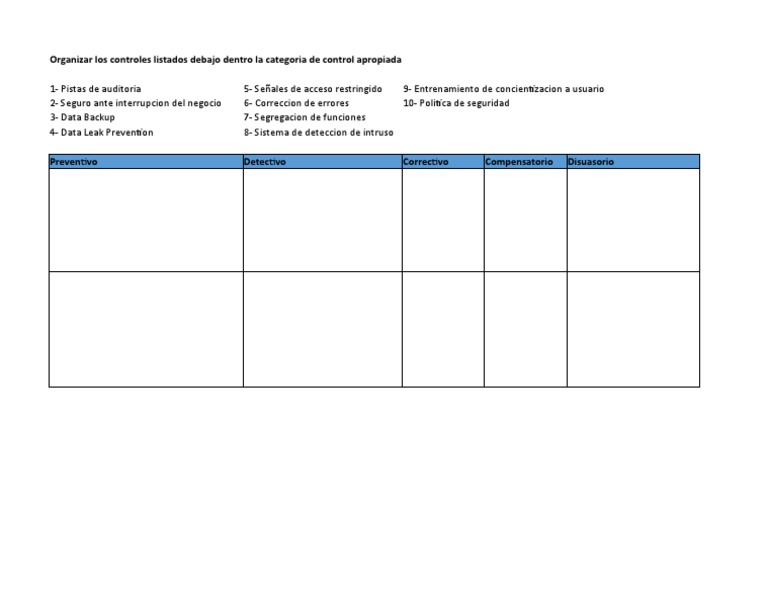 Organizar los controles listados debajo dentro la categoria de control apropiada

1- Pistas de auditoria
2- Seguro ante interrupcion del negocio
3- Data Backup
4- Data Leak Prevention

5- Señales de acceso restringido
6- Correccion de errores
7- Segregacion de funciones
8- Sistema de deteccion de intruso

9- Entrenamiento de concientizacion a usuario
10- Politica de seguridad

| Preventivo | Detectivo | Correctivo | Compensatorio | Disuasorio |
|---|---|---|---|---|
| | | | | |
| | | | | |